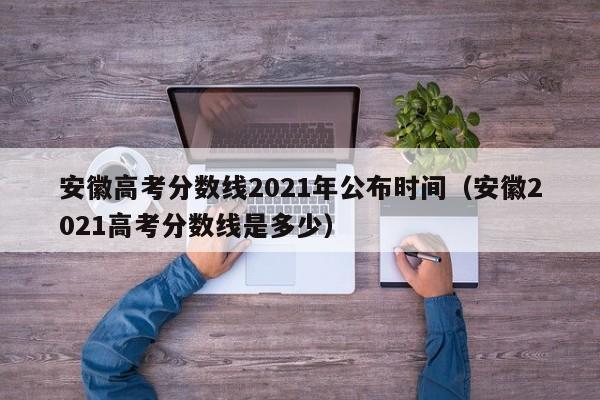 安徽高考分数线2021年公布时间（安徽2021高考分数线是多少）